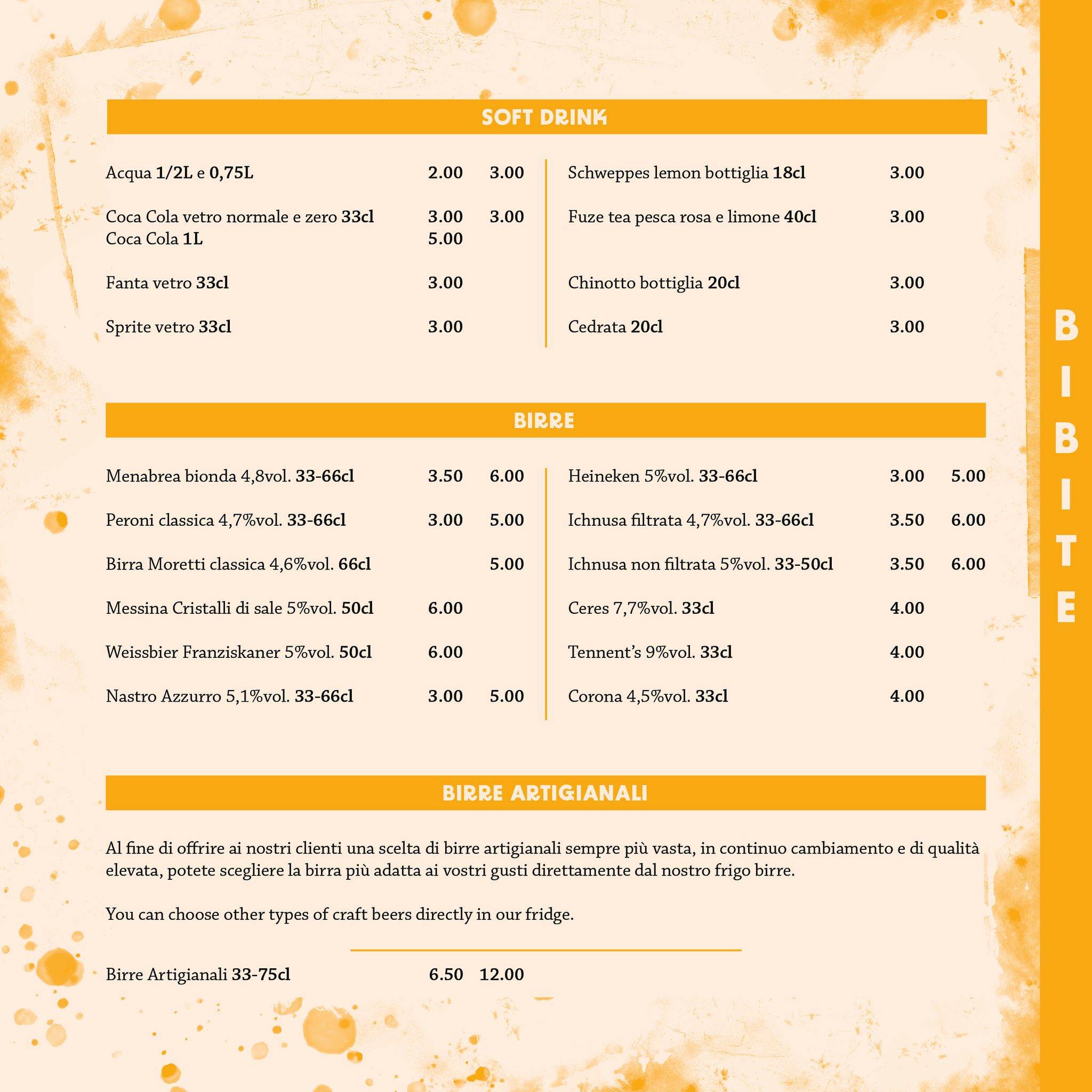 SOFT DRINK

Acqua 1/2L e 0,75L 2.00 3.00

Coca Cola vetro normale e zero 33cl 3.00 3.00
Coca Cola 1L 5.00

Fanta vetro 33cl 3.00

Sprite vetro 33cl 3.00

Schweppes lemon bottiglia 18cl 3.00

Fuze tea pesca rosa e limone 40cl 3.00

Chinotto bottiglia 20cl 3.00

Cedrata 20cl 3.00

BIRRE

Menabrea bionda 4,8vol. 33-66cl 3.50 6.00

Peroni classica 4,7%vol. 33-66cl 3.00 5.00

Birra Moretti classica 4,6%vol. 66cl 5.00

Messina Cristalli di sale 5%vol. 50cl 6.00

Weissbier Franziskaner 5%vol. 50cl 6.00

Nastro Azzurro 5,1%vol. 33-66cl 3.00 5.00

Heineken 5%vol. 33-66cl 3.00 5.00

Ichnusa filtrata 4,7%vol. 33-66cl 3.50 6.00

Ichnusa non filtrata 5%vol. 33-50cl 3.50 6.00

Ceres 7,7%vol. 33cl 4.00

Tennent's 9%vol. 33cl 4.00

Corona 4,5%vol. 33cl 4.00

BIRRE ARTIGIANALI

Al fine di offrire ai nostri clienti una scelta di birre artigianali sempre più vasta, in continuo cambiamento e di qualità elevata, potete scegliere la birra più adatta ai vostri gusti direttamente dal nostro frigo birre.

You can choose other types of craft beers directly in our fridge.

Birre Artigianali 33-75cl 6.50 12.00

BIBITE